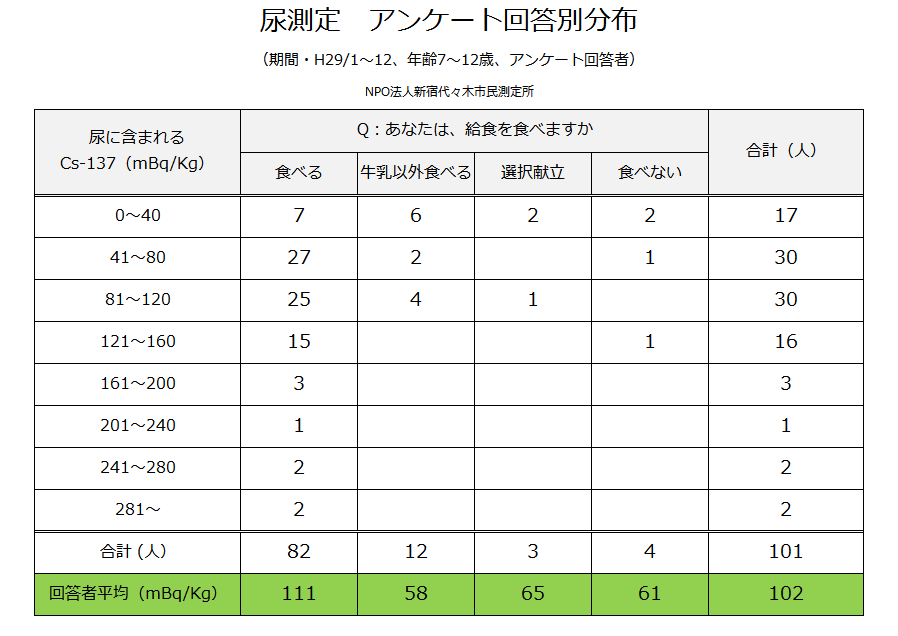 尿測定　アンケート回答別分布

（期間・H29/1～12、年齢7～12歳、アンケート回答者）

NPO法人新宿代々木市民測定所

| 尿に含まれる Cs-137（mBq/Kg） | Q：あなたは、給食を食べますか | | | | 合計（人） |
|---|---|---|---|---|---|
| | 食べる | 牛乳以外食べる | 選択献立 | 食べない | |
| 0～40 | 7 | 6 | 2 | 2 | 17 |
| 41～80 | 27 | 2 | | 1 | 30 |
| 81～120 | 25 | 4 | 1 | | 30 |
| 121～160 | 15 | | | 1 | 16 |
| 161～200 | 3 | | | | 3 |
| 201～240 | 1 | | | | 1 |
| 241～280 | 2 | | | | 2 |
| 281～ | 2 | | | | 2 |
| 合計（人） | 82 | 12 | 3 | 4 | 101 |
| 回答者平均（mBq/Kg） | 111 | 58 | 65 | 61 | 102 |